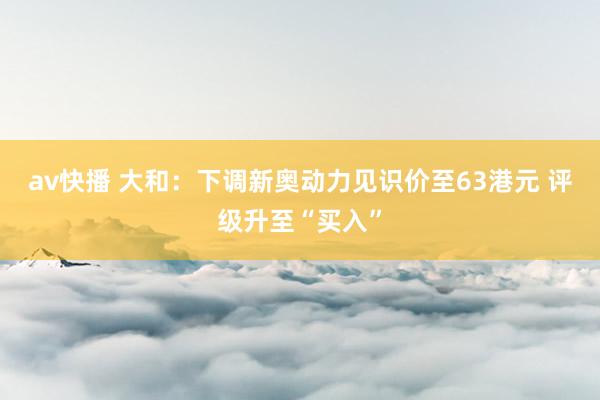 av快播 大和：下调新奥动力见识价至63港元 评级升至“买入”